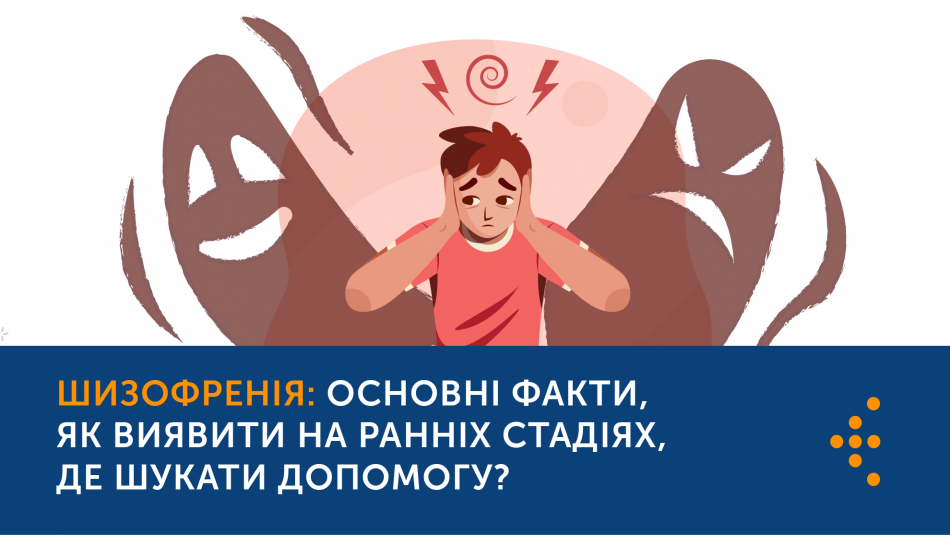 ШИЗОФРЕНІЯ: ОСНОВНІ ФАКТИ, ЯК ВИЯВИТИ НА РАННІХ СТАДІЯХ, ДЕ ШУКАТИ ДОПОМОГУ?